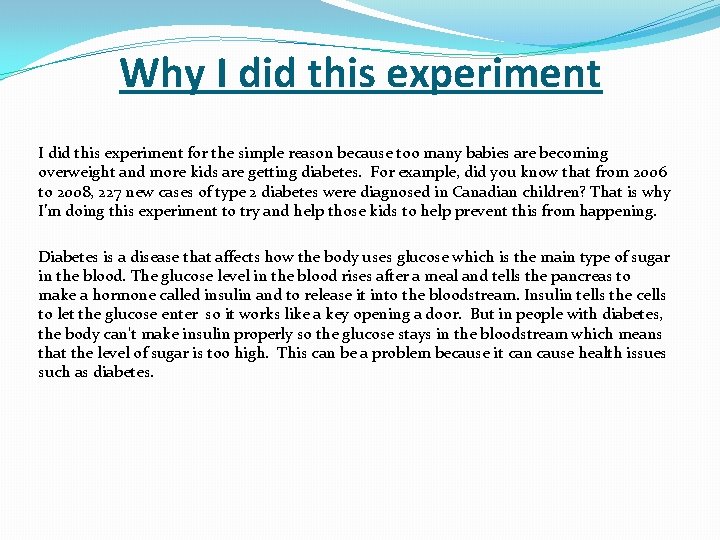 Why I did this experiment

I did this experiment for the simple reason because too many babies are becoming overweight and more kids are getting diabetes. For example, did you know that from 2006 to 2008, 227 new cases of type 2 diabetes were diagnosed in Canadian children? That is why I'm doing this experiment to try and help those kids to help prevent this from happening.

Diabetes is a disease that affects how the body uses glucose which is the main type of sugar in the blood. The glucose level in the blood rises after a meal and tells the pancreas to make a hormone called insulin and to release it into the bloodstream. Insulin tells the cells to let the glucose enter so it works like a key opening a door. But in people with diabetes, the body can't make insulin properly so the glucose stays in the bloodstream which means that the level of sugar is too high. This can be a problem because it can cause health issues such as diabetes.